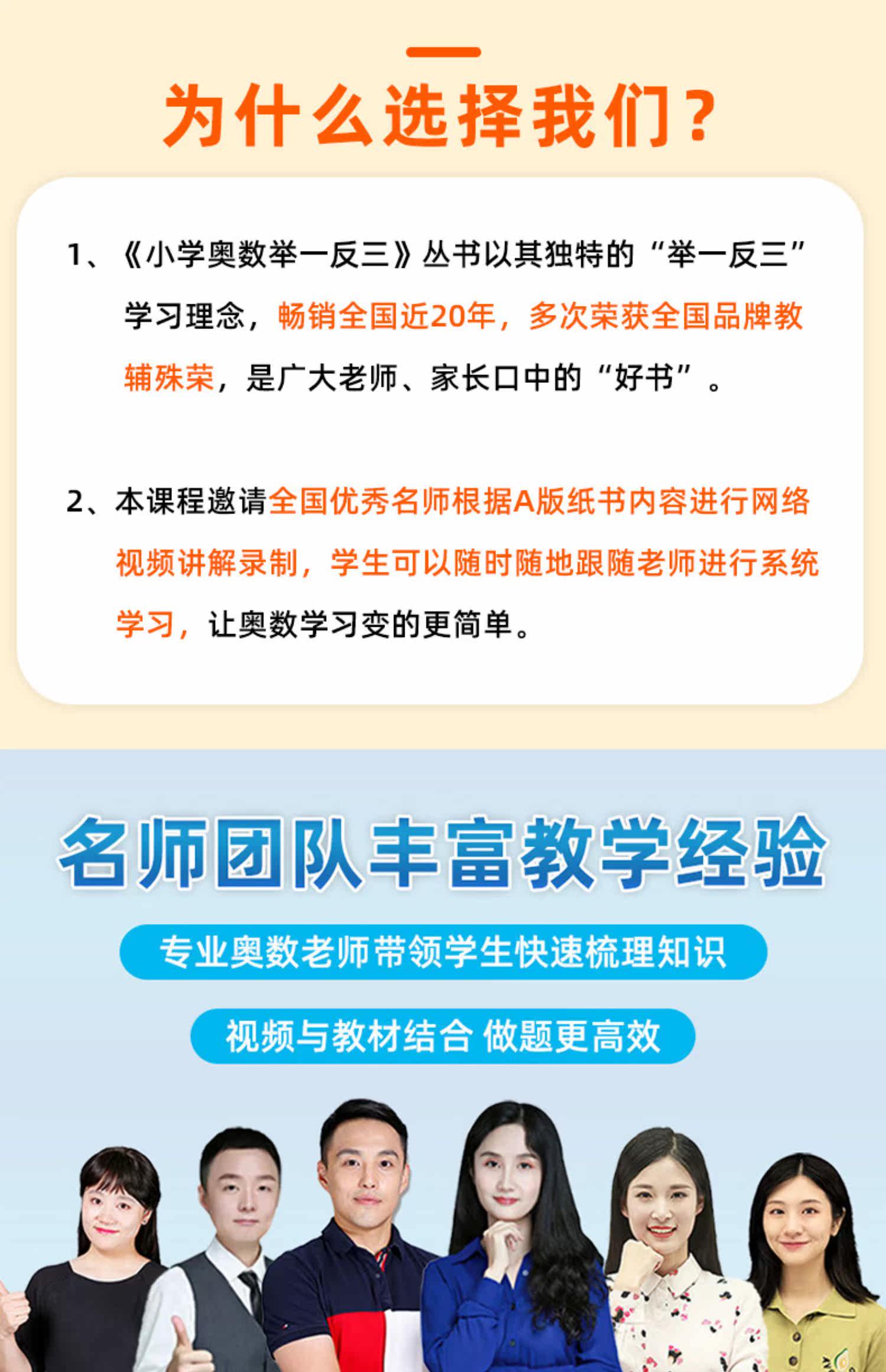 为什么选择我们?

1、《小学奥数举一反三》丛书以其独特的“举一反三”学习理念，畅销全国近20年，多次荣获全国品牌教辅殊荣，是广大老师、家长口中的“好书”。

2、本课程邀请全国优秀名师根据A版纸书内容进行网络视频讲解录制，学生可以随时随地跟随老师进行系统学习，让奥数学习变的更简单。

名师团队丰富教学经验

专业奥数老师带领学生快速梳理知识

视频与教材结合 做题更高效